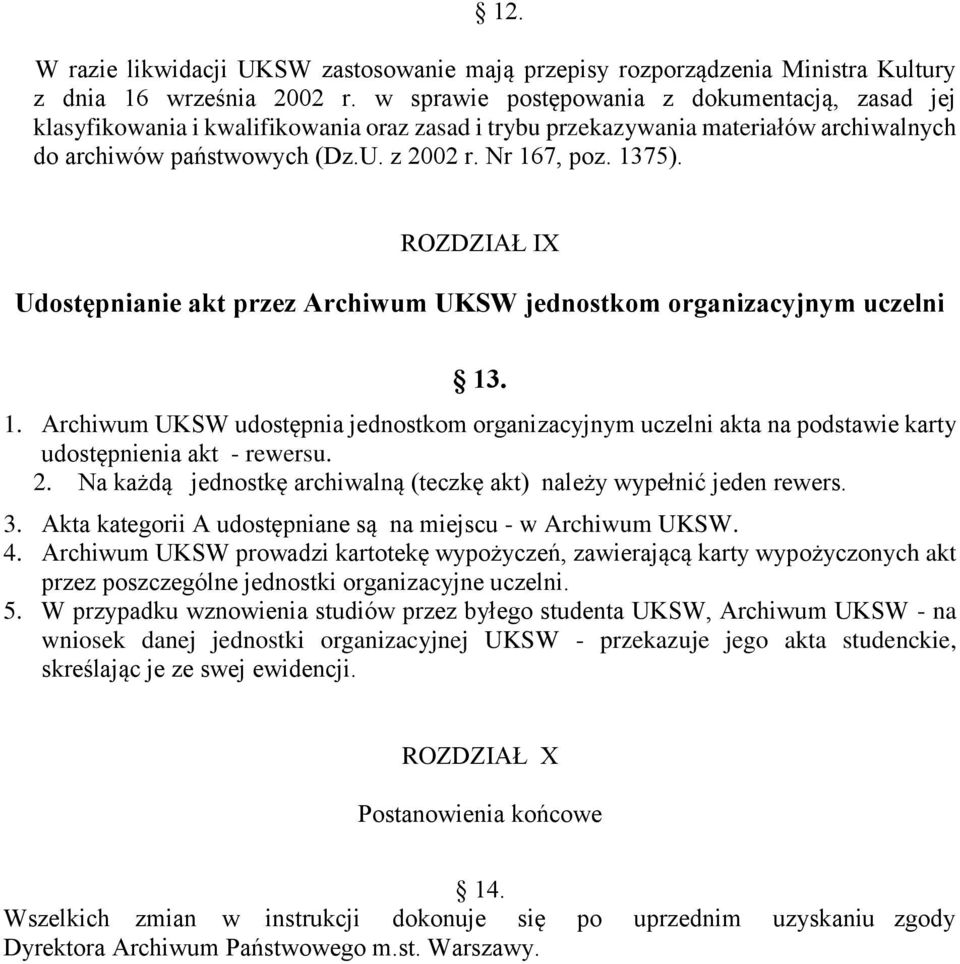 § 12.

W razie likwidacji UKSW zastosowanie mają przepisy rozporządzenia Ministra Kultury z dnia 16 września 2002 r. w sprawie postępowania z dokumentacją, zasad jej klasyfikowania i kwalifikowania oraz zasad i trybu przekazywania materiałów archiwalnych do archiwów państwowych (Dz.U. z 2002 r. Nr 167, poz. 1375).

ROZDZIAŁ IX

Udostępnianie akt przez Archiwum UKSW jednostkom organizacyjnym uczelni

§ 13.

1. Archiwum UKSW udostępnia jednostkom organizacyjnym uczelni akta na podstawie karty udostępnienia akt - rewersu.
2. Na każdą jednostkę archiwalną (teczkę akt) należy wypełnić jeden rewers.
3. Akta kategorii A udostępniane są na miejscu - w Archiwum UKSW.
4. Archiwum UKSW prowadzi kartotekę wypożyczeń, zawierającą karty wypożyczonych akt przez poszczególne jednostki organizacyjne uczelni.
5. W przypadku wznowienia studiów przez byłego studenta UKSW, Archiwum UKSW - na wniosek danej jednostki organizacyjnej UKSW - przekazuje jego akta studenckie, skreślając je ze swej ewidencji.

ROZDZIAŁ X

Postanowienia końcowe

§ 14.
Wszelkich zmian w instrukcji dokonuje się po uprzednim uzyskaniu zgody Dyrektora Archiwum Państwowego m.st. Warszawy.